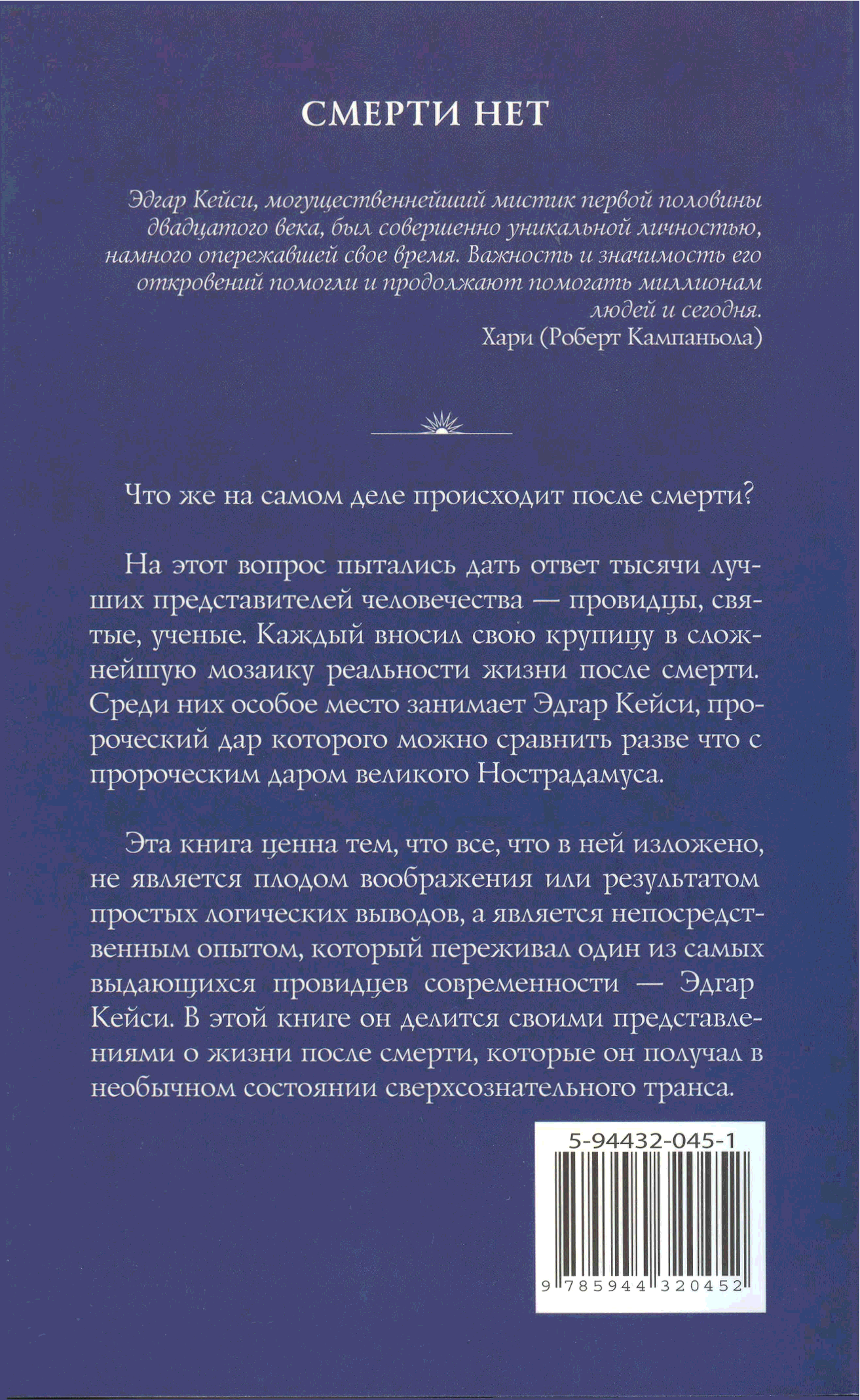 СМЕРТИ НЕТ

Эдгар Кейси, могущественнейший мистик первой половины двадцатого века, был совершенно уникальной личностью, намного опережавшей свое время. Важность и значимость его откровений помогли и продолжают помогать миллионам людей и сегодня.
Хари (Роберт Кампаньола)

Что же на самом деле происходит после смерти?

На этот вопрос пытались дать ответ тысячи лучших представителей человечества — провидцы, святые, ученые. Каждый вносил свою крупицу в сложнейшую мозаику реальности жизни после смерти. Среди них особое место занимает Эдгар Кейси, пророческий дар которого можно сравнить разве что с пророческим даром великого Нострадамуса.

Эта книга ценна тем, что все, что в ней изложено, не является плодом воображения или результатом простых логических выводов, а является непосредственным опытом, который переживал один из самых выдающихся провидцев современности — Эдгар Кейси. В этой книге он делится своими представлениями о жизни после смерти, которые он получал в необычном состоянии сверхсознательного транса.

5-94432-045-1

9 785944 320452